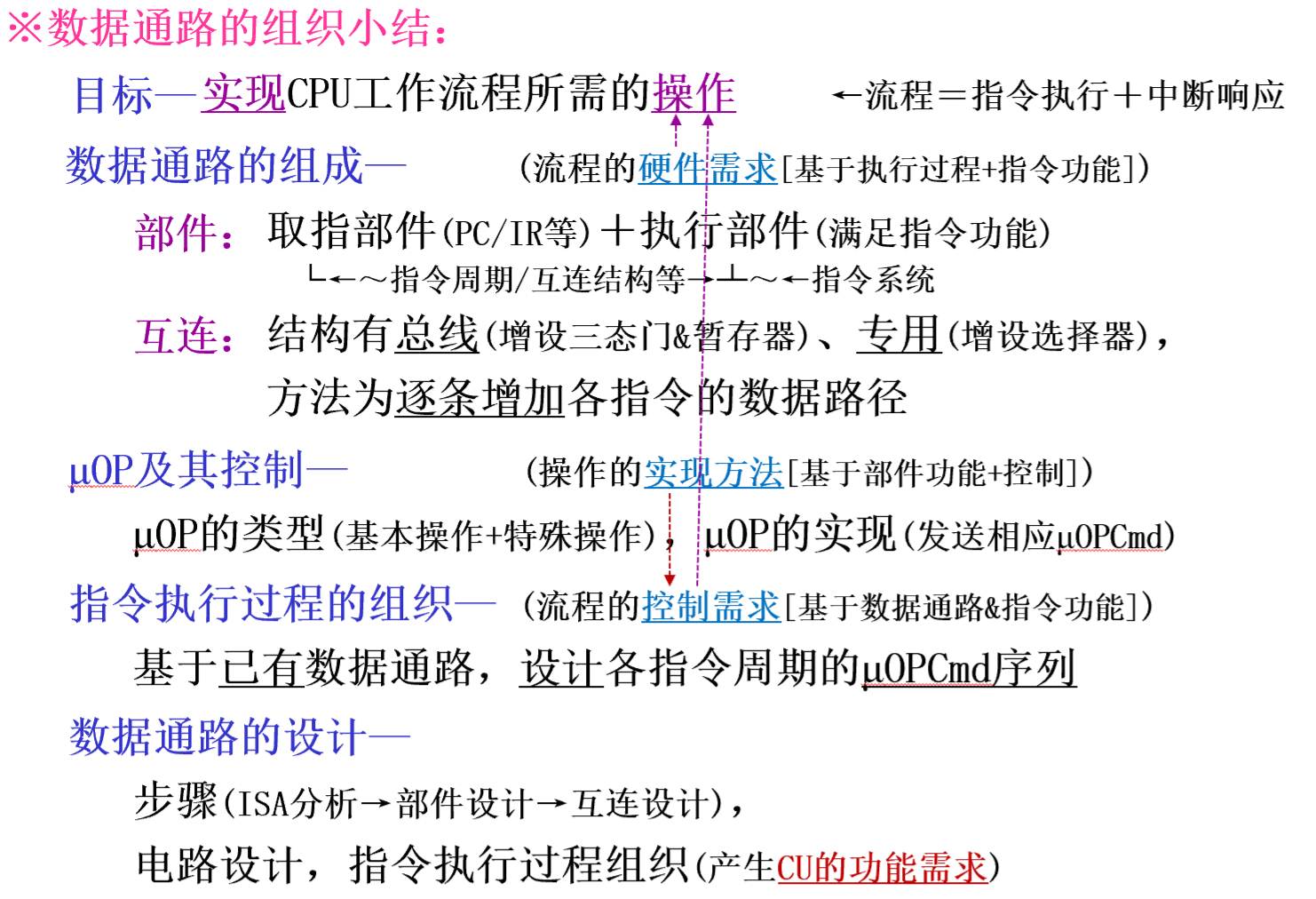 ※数据通路的组织小结：

目标—实现CPU工作流程所需的操作 ←流程＝指令执行＋中断响应

数据通路的组成— (流程的硬件需求[基于执行过程+指令功能])

部件：取指部件(PC/IR等)＋执行部件(满足指令功能)

└←～指令周期/互连结构等→┴～←指令系统

互连：结构有总线(增设三态门&暂存器)、专用(增设选择器)，

方法为逐条增加各指令的数据路径

μOP及其控制— (操作的实现方法[基于部件功能+控制])

μOP的类型(基本操作+特殊操作)，μOP的实现(发送相应μOPCmd)

指令执行过程的组织— (流程的控制需求[基于数据通路&指令功能])

基于已有数据通路，设计各指令周期的μOPCmd序列

数据通路的设计—

步骤(ISA分析→部件设计→互连设计)，

电路设计，指令执行过程组织(产生CU的功能需求)